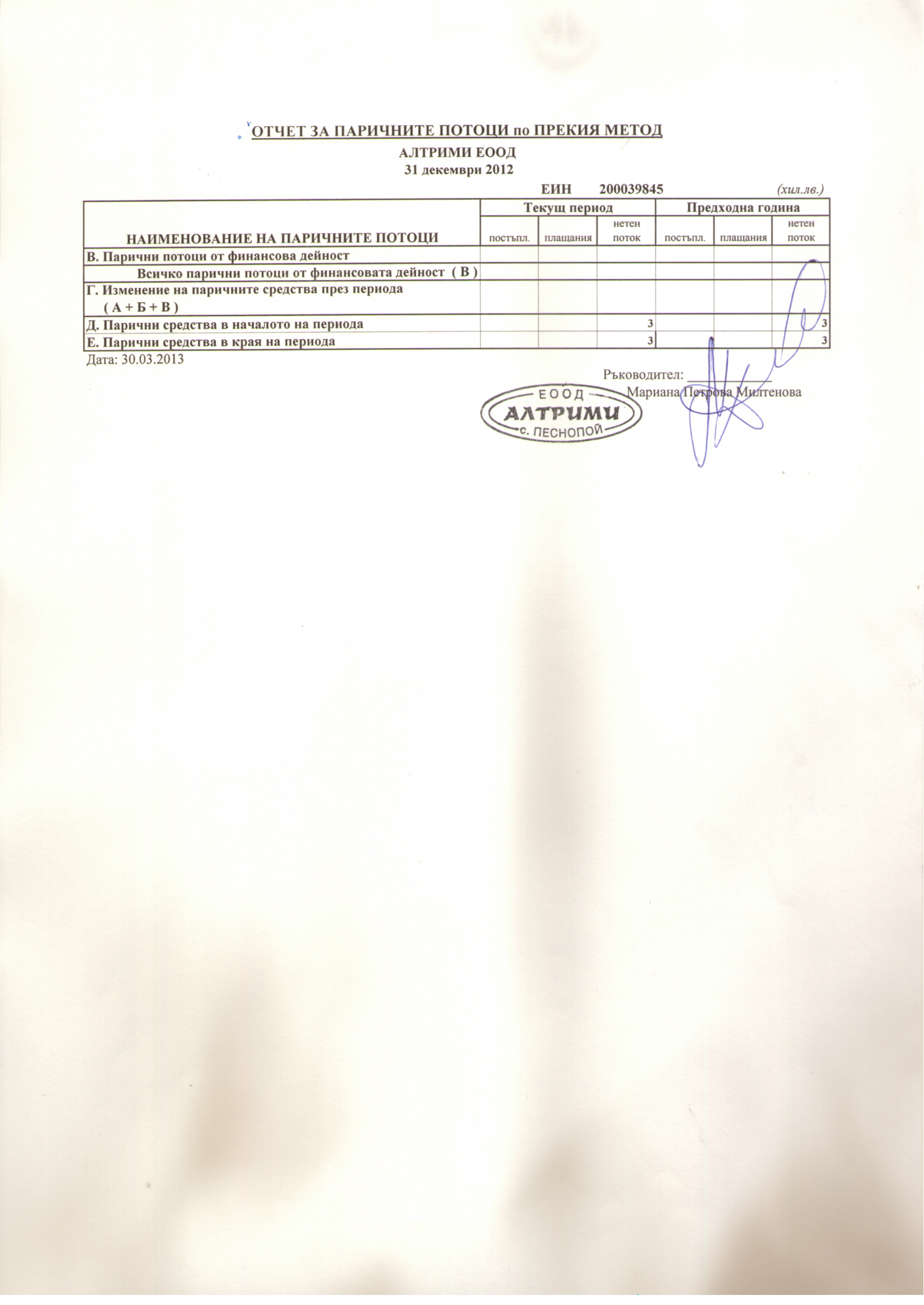 ОТЧЕТ ЗА ПАРИЧНИТЕ ПОТОЦИ по ПРЕКИЯ МЕТОД
АЛТРИМИ ЕООД
31 декември 2012

ЕИН 200039845 (хил.лв.)

| НАИМЕНОВАНИЕ НА ПАРИЧНИТЕ ПОТОЦИ | Текущ период постъпл. | Текущ период плащания | Текущ период нетен поток | Предходна година постъпл. | Предходна година плащания | Предходна година нетен поток |
|---|---|---|---|---|---|---|
| В. Парични потоци от финансова дейност | | | | | | |
| Всичко парични потоци от финансовата дейност ( В ) | | | | | | |
| Г. Изменение на паричните средства през периода ( А + Б + В ) | | | | | | |
| Д. Парични средства в началото на периода | | | 3 | | | 3 |
| Е. Парични средства в края на периода | | | 3 | | | 3 |

Дата: 30.03.2013

Ръководител: ____________
Мариана Петрова Милтенова

ЕООД АЛТРИМИ с. ПЕСНОПОЙ